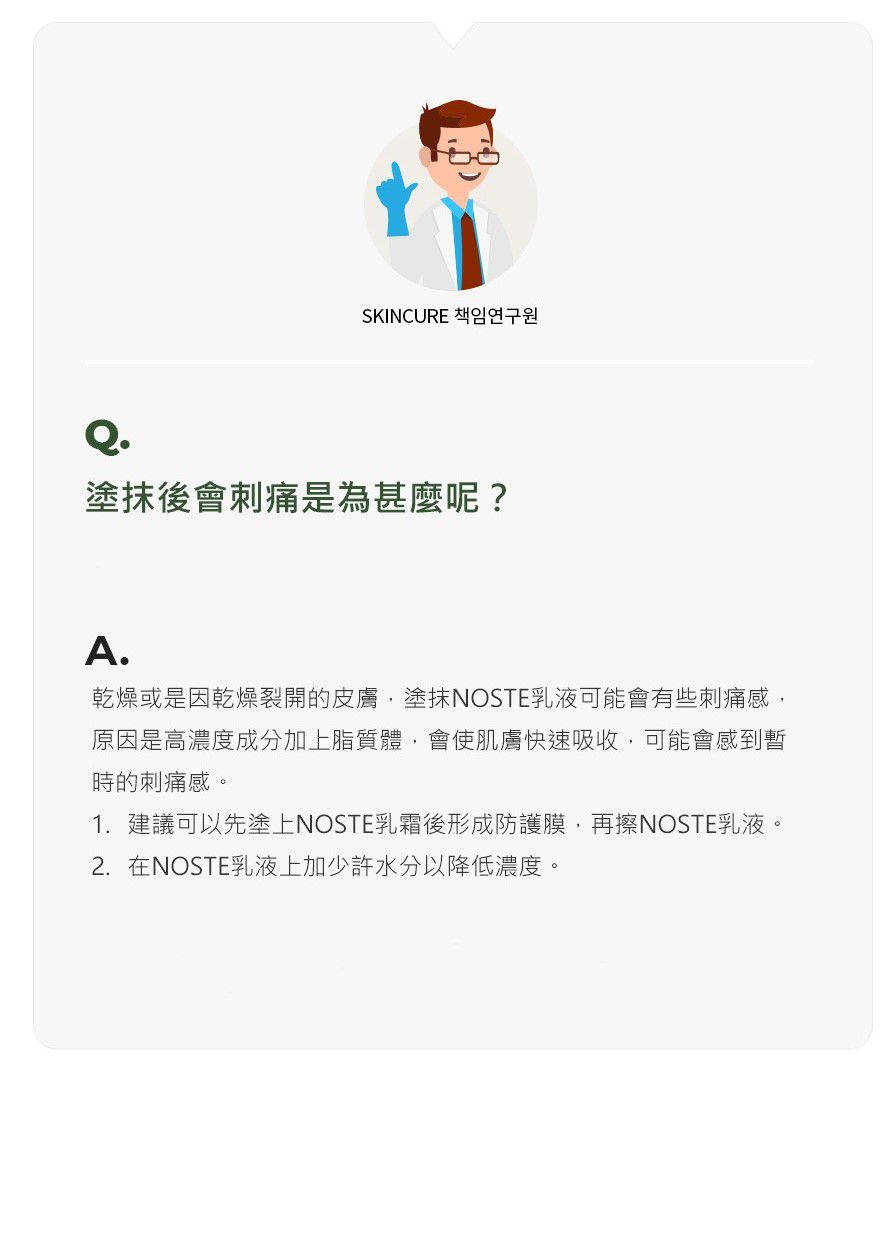 SKINCURE 책임연구원

Q.
塗抹後會刺痛是為甚麼呢？

A.
乾燥或是因乾燥裂開的皮膚，塗抹NOSTE乳液可能會有些刺痛感，原因是高濃度成分加上脂質體，會使肌膚快速吸收，可能會感到暫時的刺痛感。
1. 建議可以先塗上NOSTE乳霜後形成防護膜，再擦NOSTE乳液。
2. 在NOSTE乳液上加少許水分以降低濃度。